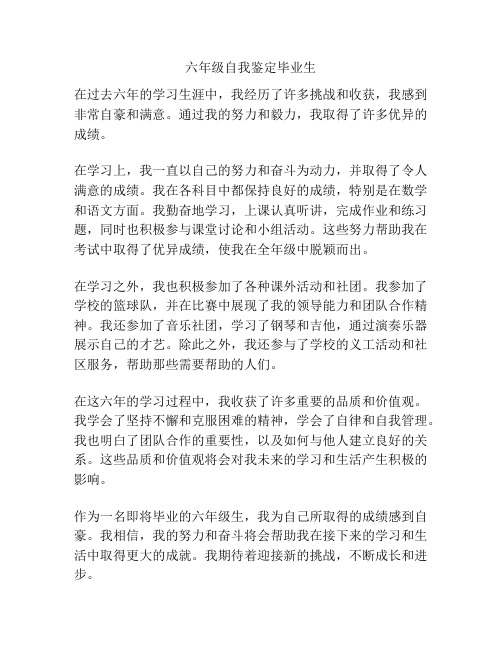 六年级自我鉴定毕业生

在过去六年的学习生涯中，我经历了许多挑战和收获，我感到非常自豪和满意。通过我的努力和毅力，我取得了许多优异的成绩。

在学习上，我一直以自己的努力和奋斗为动力，并取得了令人满意的成绩。我在各科目中都保持良好的成绩，特别是在数学和语文方面。我勤奋地学习，上课认真听讲，完成作业和练习题，同时也积极参与课堂讨论和小组活动。这些努力帮助我在考试中取得了优异成绩，使我在全年级中脱颖而出。

在学习之外，我也积极参加了各种课外活动和社团。我参加了学校的篮球队，并在比赛中展现了我的领导能力和团队合作精神。我还参加了音乐社团，学习了钢琴和吉他，通过演奏乐器展示自己的才艺。除此之外，我还参与了学校的义工活动和社区服务，帮助那些需要帮助的人们。

在这六年的学习过程中，我收获了许多重要的品质和价值观。我学会了坚持不懈和克服困难的精神，学会了自律和自我管理。我也明白了团队合作的重要性，以及如何与他人建立良好的关系。这些品质和价值观将会对我未来的学习和生活产生积极的影响。

作为一名即将毕业的六年级生，我为自己所取得的成绩感到自豪。我相信，我的努力和奋斗将会帮助我在接下来的学习和生活中取得更大的成就。我期待着迎接新的挑战，不断成长和进步。